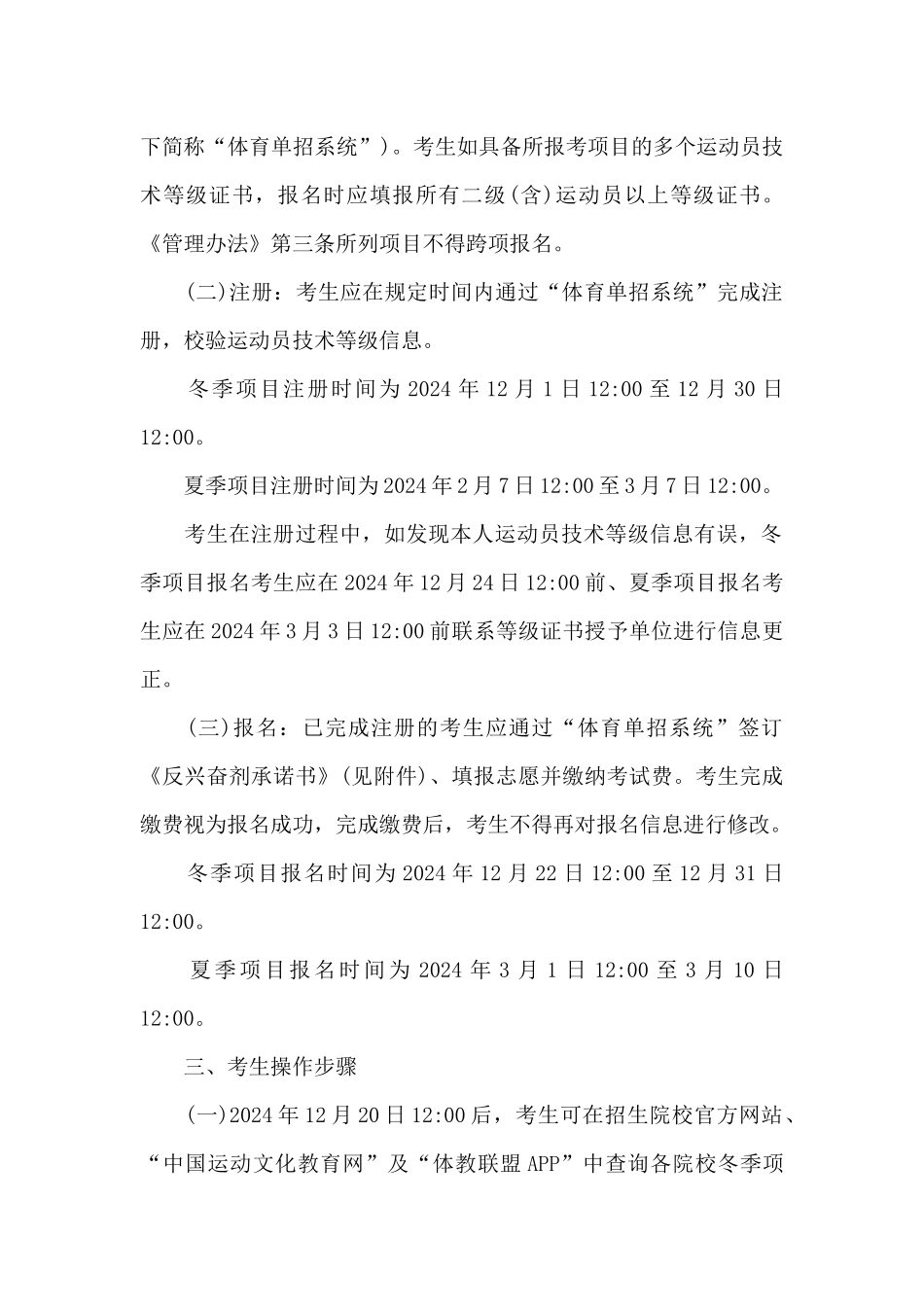 下简称“体育单招系统”)。考生如具备所报考项目的多个运动员技术等级证书，报名时应填报所有二级(含)运动员以上等级证书。《管理办法》第三条所列项目不得跨项报名。

(二)注册：考生应在规定时间内通过“体育单招系统”完成注册，校验运动员技术等级信息。

冬季项目注册时间为 2024 年 12 月 1 日 12:00 至 12 月 30 日 12:00。

夏季项目注册时间为 2024 年 2 月 7 日 12:00 至 3 月 7 日 12:00。

考生在注册过程中，如发现本人运动员技术等级信息有误，冬季项目报名考生应在 2024 年 12 月 24 日 12:00 前、夏季项目报名考生应在 2024 年 3 月 3 日 12:00 前联系等级证书授予单位进行信息更正。

(三)报名：已完成注册的考生应通过“体育单招系统”签订《反兴奋剂承诺书》(见附件)、填报志愿并缴纳考试费。考生完成缴费视为报名成功，完成缴费后，考生不得再对报名信息进行修改。

冬季项目报名时间为 2024 年 12 月 22 日 12:00 至 12 月 31 日 12:00。

夏季项目报名时间为 2024 年 3 月 1 日 12:00 至 3 月 10 日 12:00。

三、考生操作步骤

(一)2024 年 12 月 20 日 12:00 后，考生可在招生院校官方网站、“中国运动文化教育网”及“体教联盟 APP”中查询各院校冬季项